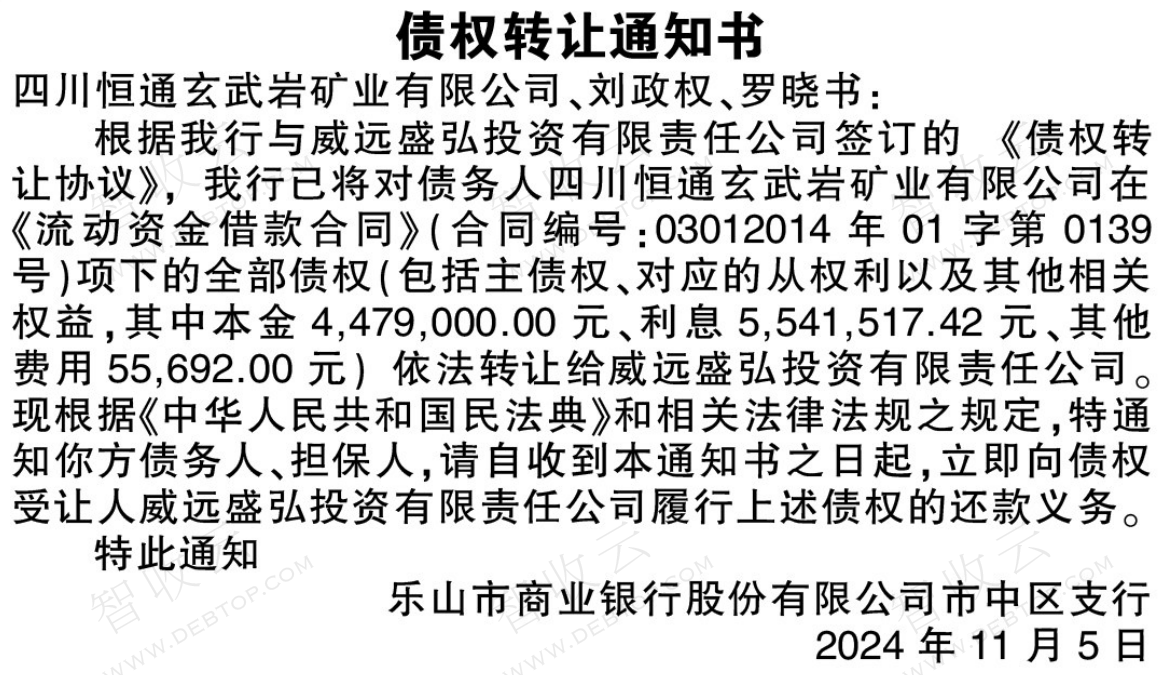 债权转让通知书

四川恒通玄武岩矿业有限公司、刘政权、罗晓书：

根据我行与威远盛弘投资有限责任公司签订的《债权转让协议》，我行已将对债务人四川恒通玄武岩矿业有限公司在《流动资金借款合同》（合同编号：03012014年01字第0139号）项下的全部债权（包括主债权、对应的从权利以及其他相关权益，其中本金4,479,000.00元、利息5,541,517.42元、其他费用55,692.00元）依法转让给威远盛弘投资有限责任公司。现根据《中华人民共和国民法典》和相关法律法规之规定，特通知你方债务人、担保人，请自收到本通知书之日起，立即向债权受让人威远盛弘投资有限责任公司履行上述债权的还款义务。

特此通知

乐山市商业银行股份有限公司市中区支行
2024年11月5日

智收云 WWW.DEBTOP.COM